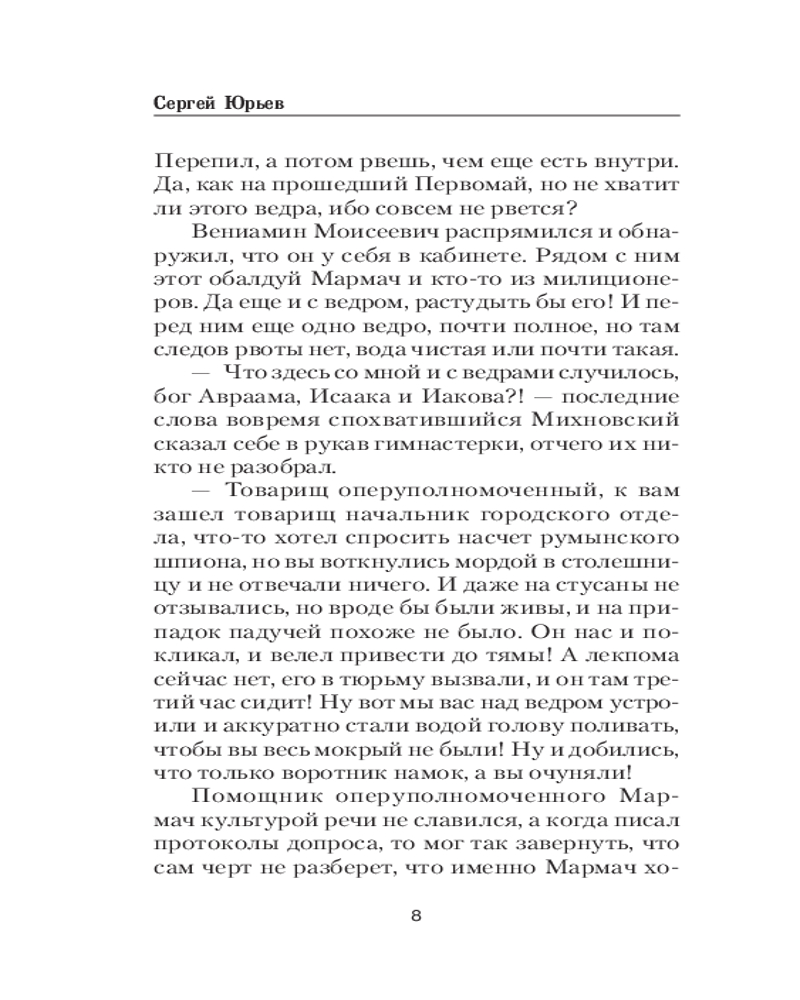 Сергей Юрьев

Перепил, а потом рвешь, чем еще есть внутри. Да, как на прошедший Первомай, но не хватит ли этого ведра, ибо совсем не рвется?

Вениамин Моисеевич распрямился и обнаружил, что он у себя в кабинете. Рядом с ним этот обалдуй Мармач и кто-то из милиционеров. Да еще и с ведром, растудыть бы его! И перед ним еще одно ведро, почти полное, но там следов рвоты нет, вода чистая или почти такая.

— Что здесь со мной и с ведрами случилось, бог Авраама, Исаака и Иакова?! — последние слова вовремя спохватившийся Михновский сказал себе в рукав гимнастерки, отчего их никто не разобрал.

— Товарищ оперуполномоченный, к вам зашел товарищ начальник городского отдела, что-то хотел спросить насчет румынского шпиона, но вы воткнулись мордой в столешницу и не отвечали ничего. И даже на стусаны не отзывались, но вроде бы были живы, и на припадок падучей похоже не было. Он нас и покликал, и велел привести до тямы! А лекпома сейчас нет, его в тюрьму вызвали, и он там третий час сидит! Ну вот мы вас над ведром устроили и аккуратно стали водой голову поливать, чтобы вы весь мокрый не были! Ну и добились, что только воротник намок, а вы очуняли!

Помощник оперуполномоченного Мармач культурой речи не славился, а когда писал протоколы допроса, то мог так завернуть, что сам черт не разберет, что именно Мармач хо-

8